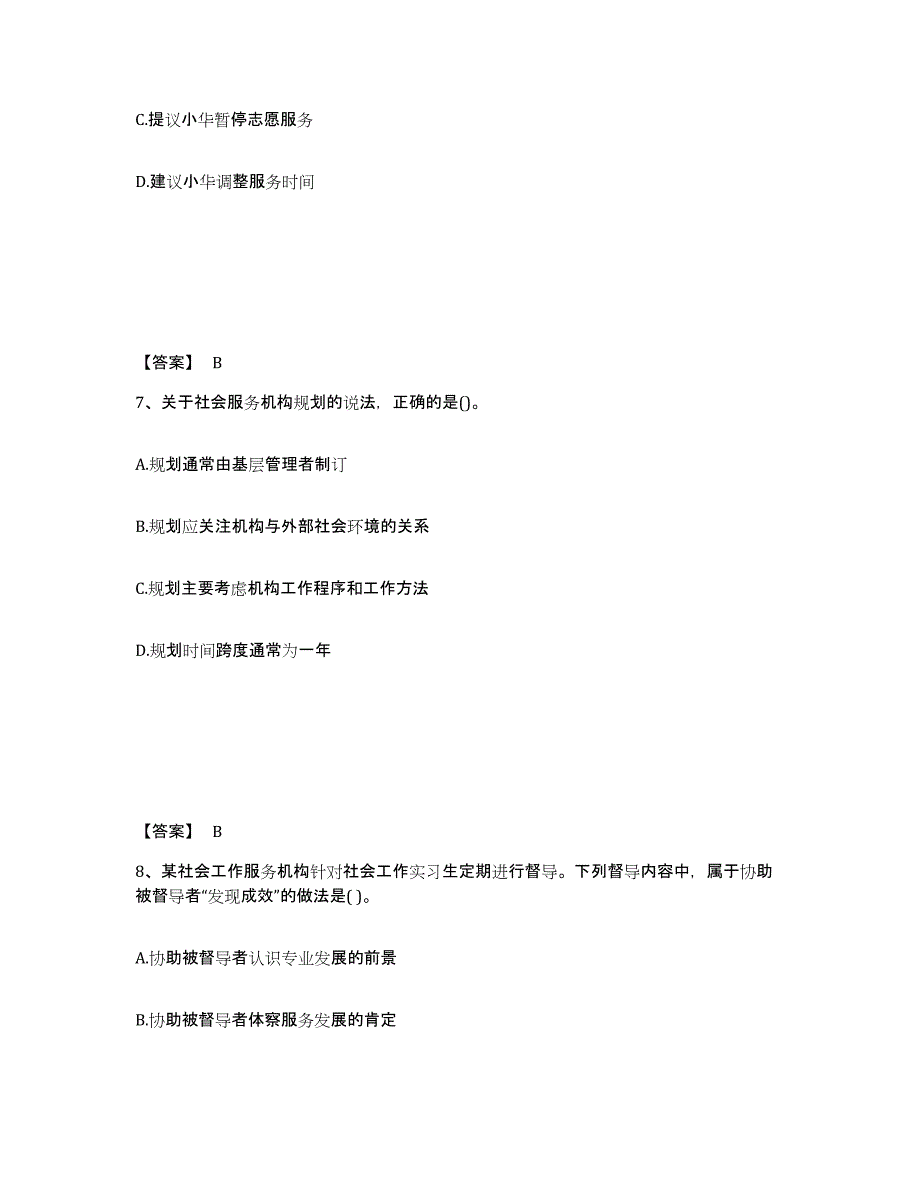 C.提议小华暂停志愿服务

D.建议小华调整服务时间

【答案】 B

7、关于社会服务机构规划的说法，正确的是()。

A.规划通常由基层管理者制订

B.规划应关注机构与外部社会环境的关系

C.规划主要考虑机构工作程序和工作方法

D.规划时间跨度通常为一年

【答案】 B

8、某社会工作服务机构针对社会工作实习生定期进行督导。下列督导内容中，属于协助被督导者“发现成效”的做法是( )。

A.协助被督导者认识专业发展的前景

B.协助被督导者体察服务发展的肯定